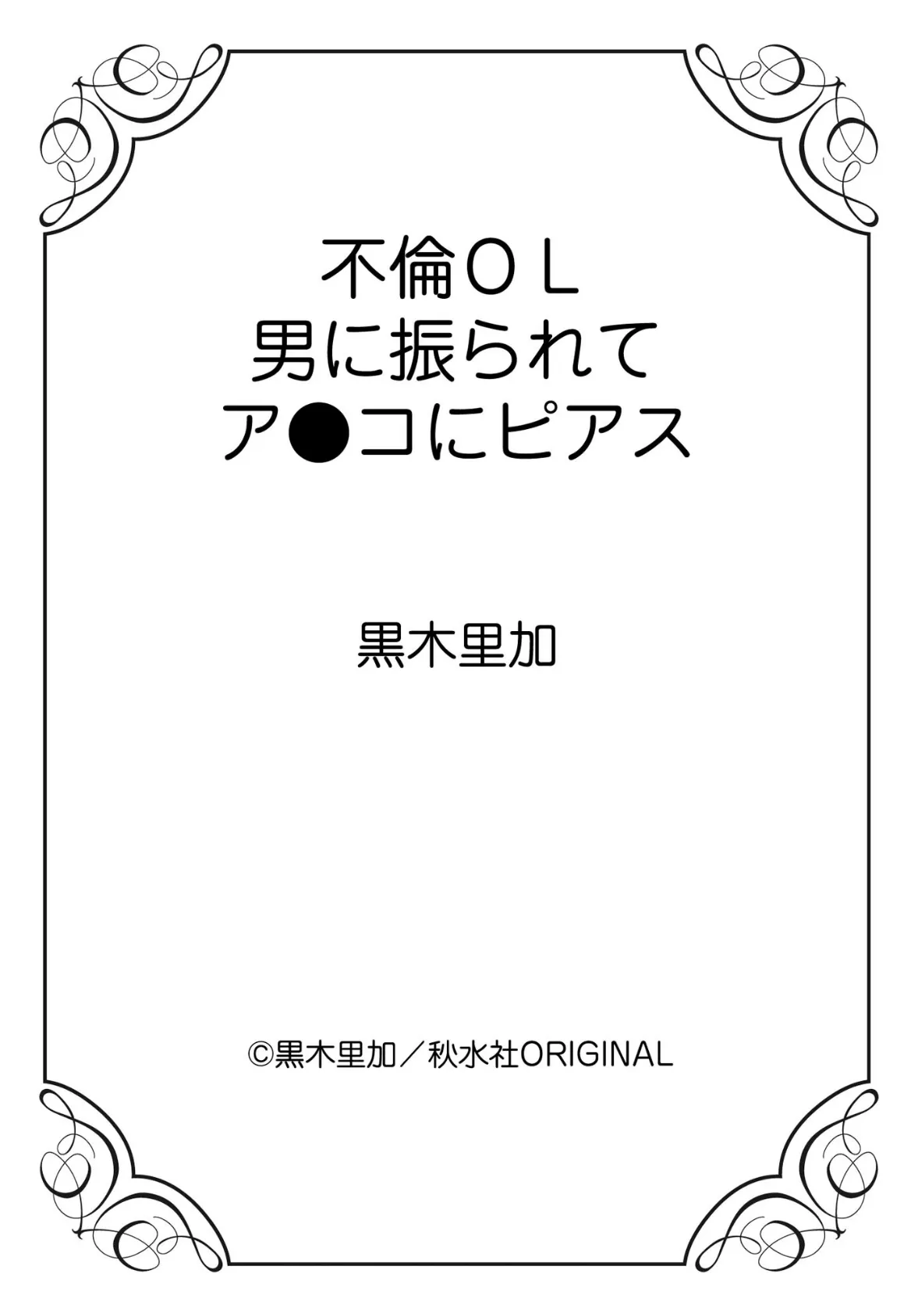 不倫ＯＬ
男に振られて
ア●コにピアス

黒木里加

©黒木里加／秋水社ORIGINAL